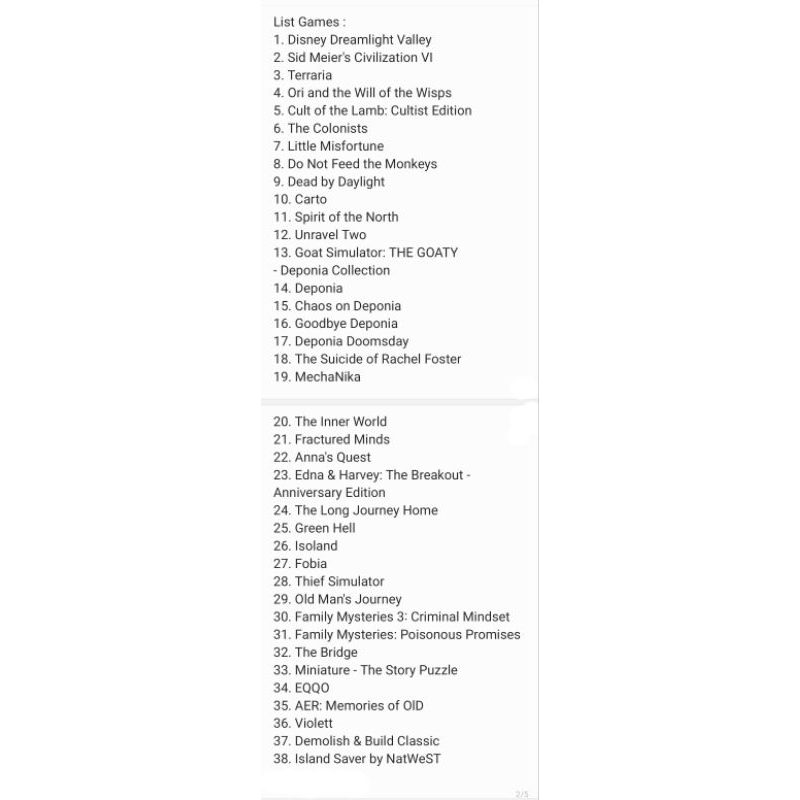 List Games :
1. Disney Dreamlight Valley
2. Sid Meier's Civilization VI
3. Terraria
4. Ori and the Will of the Wisps
5. Cult of the Lamb: Cultist Edition
6. The Colonists
7. Little Misfortune
8. Do Not Feed the Monkeys
9. Dead by Daylight
10. Carto
11. Spirit of the North
12. Unravel Two
13. Goat Simulator: THE GOATY
- Deponia Collection
14. Deponia
15. Chaos on Deponia
16. Goodbye Deponia
17. Deponia Doomsday
18. The Suicide of Rachel Foster
19. MechaNika

20. The Inner World
21. Fractured Minds
22. Anna's Quest
23. Edna & Harvey: The Breakout - Anniversary Edition
24. The Long Journey Home
25. Green Hell
26. Isoland
27. Fobia
28. Thief Simulator
29. Old Man's Journey
30. Family Mysteries 3: Criminal Mindset
31. Family Mysteries: Poisonous Promises
32. The Bridge
33. Miniature - The Story Puzzle
34. EQQO
35. AER: Memories of OlD
36. Violett
37. Demolish & Build Classic
38. Island Saver by NatWeST

2/5